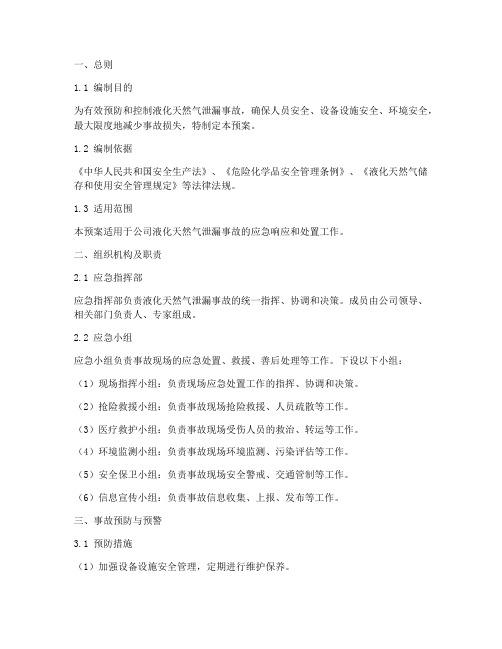 一、总则

1.1 编制目的

为有效预防和控制液化天然气泄漏事故，确保人员安全、设备设施安全、环境安全，最大限度地减少事故损失，特制定本预案。

1.2 编制依据

《中华人民共和国安全生产法》、《危险化学品安全管理条例》、《液化天然气储存和使用安全管理规定》等法律法规。

1.3 适用范围

本预案适用于公司液化天然气泄漏事故的应急响应和处置工作。

二、组织机构及职责

2.1 应急指挥部

应急指挥部负责液化天然气泄漏事故的统一指挥、协调和决策。成员由公司领导、相关部门负责人、专家组成。

2.2 应急小组

应急小组负责事故现场的应急处置、救援、善后处理等工作。下设以下小组：

（1）现场指挥小组：负责现场应急处置工作的指挥、协调和决策。

（2）抢险救援小组：负责事故现场抢险救援、人员疏散等工作。

（3）医疗救护小组：负责事故现场受伤人员的救治、转运等工作。

（4）环境监测小组：负责事故现场环境监测、污染评估等工作。

（5）安全保卫小组：负责事故现场安全警戒、交通管制等工作。

（6）信息宣传小组：负责事故信息收集、上报、发布等工作。

三、事故预防与预警

3.1 预防措施

（1）加强设备设施安全管理，定期进行维护保养。